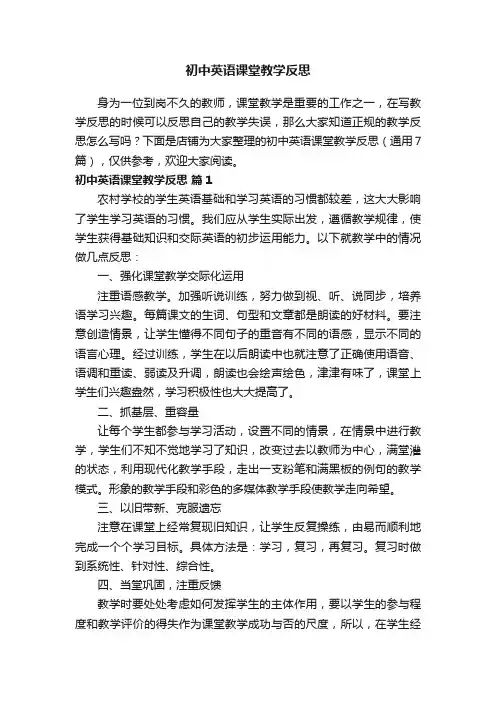 初中英语课堂教学反思

身为一位到岗不久的教师，课堂教学是重要的工作之一，在写教学反思的时候可以反思自己的教学失误，那么大家知道正规的教学反思怎么写吗？下面是店铺为大家整理的初中英语课堂教学反思（通用7篇），仅供参考，欢迎大家阅读。

初中英语课堂教学反思 篇1

农村学校的学生英语基础和学习英语的习惯都较差，这大大影响了学生学习英语的习惯。我们应从学生实际出发，遵循教学规律，使学生获得基础知识和交际英语的初步运用能力。以下就教学中的情况做几点反思：

一、强化课堂教学交际化运用

注重语感教学。加强听说训练，努力做到视、听、说同步，培养语学习兴趣。每篇课文的生词、句型和文章都是朗读的好材料。要注意创造情景，让学生懂得不同句子的重音有不同的语感，显示不同的语言心理。经过训练，学生在以后朗读中也就注意了正确使用语音、语调和重读、弱读及升调，朗读也会绘声绘色，津津有味了，课堂上学生们兴趣盎然，学习积极性也大大提高了。

二、抓基层、重容量

让每个学生都参与学习活动，设置不同的情景，在情景中进行教学，学生们不知不觉地学习了知识，改变过去以教师为中心，满堂灌的状态，利用现代化教学手段，走出一支粉笔和满黑板的例句的教学模式。形象的教学手段和彩色的多媒体教学手段使教学走向希望。

三、以旧带新、克服遗忘

注意在课堂上经常复现旧知识，让学生反复操练，由易而顺利地完成一个个学习目标。具体方法是：学习，复习，再复习。复习时做到系统性、针对性、综合性。

四、当堂巩固，注重反馈

教学时要处处考虑如何发挥学生的主体作用，要以学生的参与程度和教学评价的得失作为课堂教学成功与否的尺度，所以，在学生经